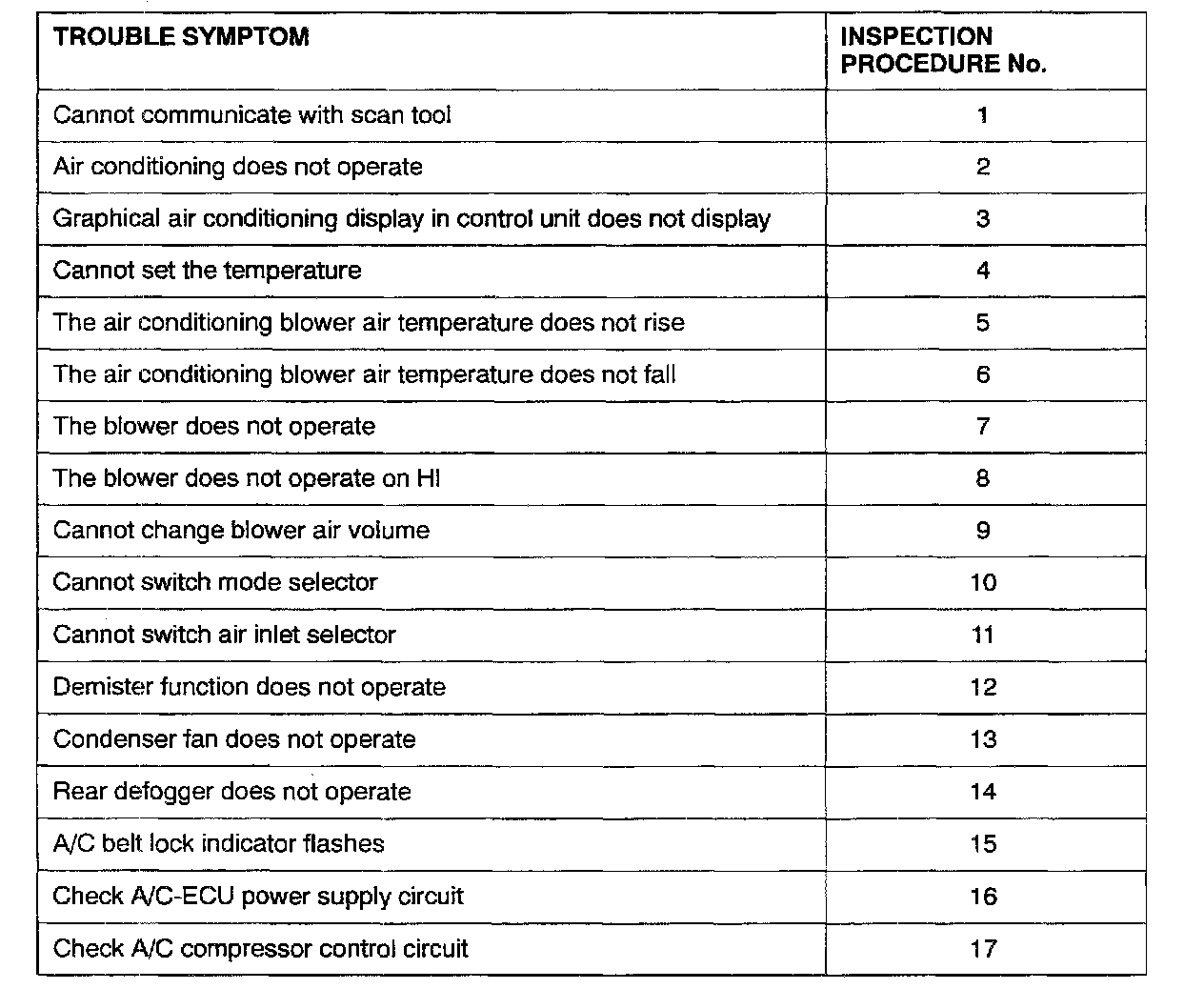 | TROUBLE SYMPTOM | INSPECTION PROCEDURE No. |
|---|---|
| Cannot communicate with scan tool | 1 |
| Air conditioning does not operate | 2 |
| Graphical air conditioning display in control unit does not display | 3 |
| Cannot set the temperature | 4 |
| The air conditioning blower air temperature does not rise | 5 |
| The air conditioning blower air temperature does not fall | 6 |
| The blower does not operate | 7 |
| The blower does not operate on HI | 8 |
| Cannot change blower air volume | 9 |
| Cannot switch mode selector | 10 |
| Cannot switch air inlet selector | 11 |
| Demister function does not operate | 12 |
| Condenser fan does not operate | 13 |
| Rear defogger does not operate | 14 |
| A/C belt lock indicator flashes | 15 |
| Check A/C-ECU power supply circuit | 16 |
| Check A/C compressor control circuit | 17 |